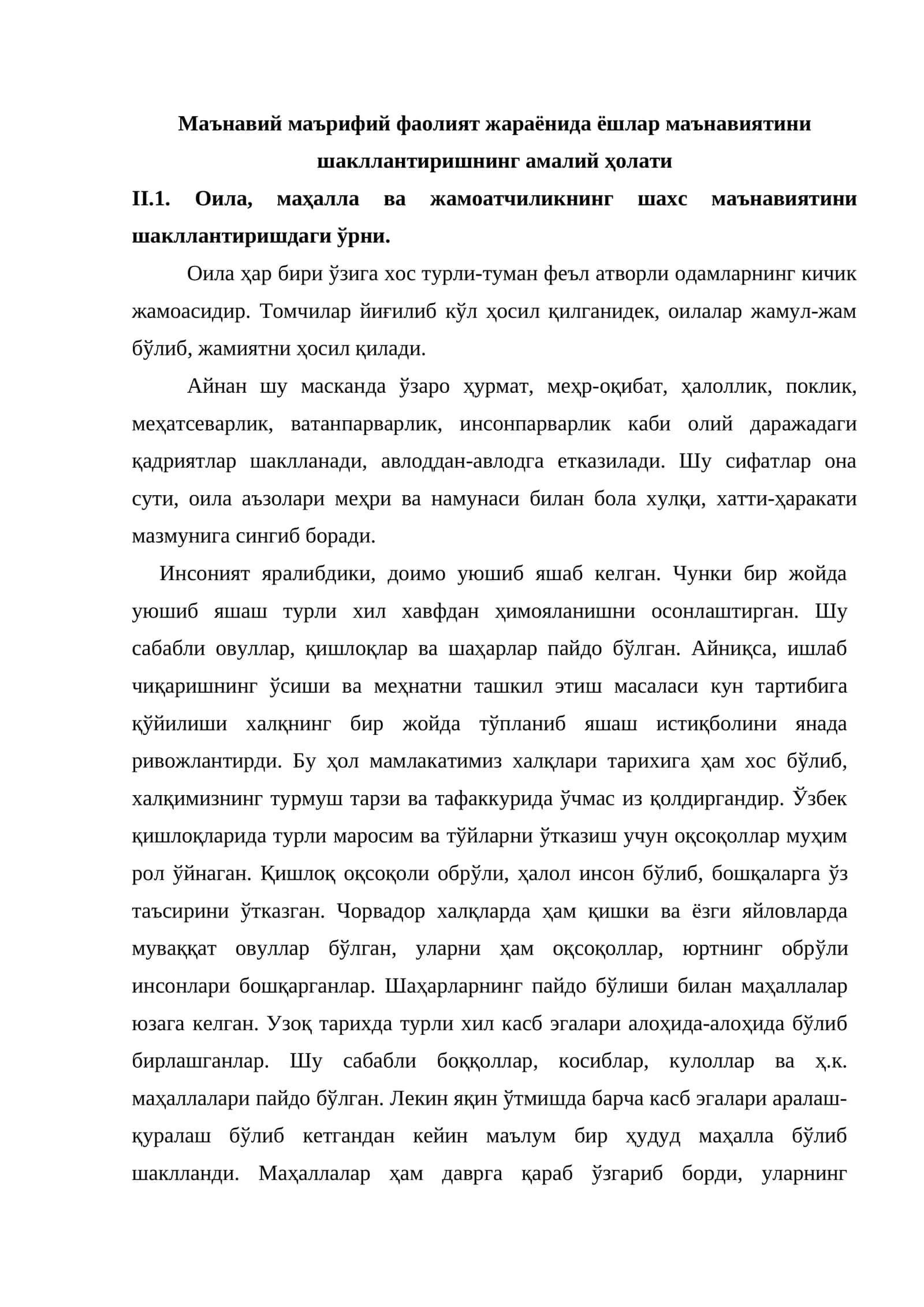 Маънавий маърифий фаолият жараёнида ёшлар маънавиятини шакллантиришнинг амалий ҳолати

II.1. Оила, маҳалла ва жамоатчиликнинг шахс маънавиятини шакллантиришдаги ўрни.

Оила ҳар бири ўзига хос турли-туман феъл атворли одамларнинг кичик жамоасидир. Томчилар йиғилиб кўл ҳосил қилганидек, оилалар жамул-жам бўлиб, жамиятни ҳосил қилади.

Айнан шу масканда ўзаро ҳурмат, меҳр-оқибат, ҳалоллик, поклик, меҳатсеварлик, ватанпарварлик, инсонпарварлик каби олий даражадаги қадриятлар шаклланади, авлоддан-авлодга етказилади. Шу сифатлар она сути, оила аъзолари меҳри ва намунаси билан бола хулқи, хатти-ҳаракати мазмунига сингиб боради.

Инсоният яралибдики, доимо уюшиб яшаб келган. Чунки бир жойда уюшиб яшаш турли хил хавфдан ҳимояланишни осонлаштирган. Шу сабабли овуллар, қишлоқлар ва шаҳарлар пайдо бўлган. Айниқса, ишлаб чиқаришнинг ўсиши ва меҳнатни ташкил этиш масаласи кун тартибига қўйилиши халқнинг бир жойда тўпланиб яшаш истиқболини янада ривожлантирди. Бу ҳол мамлакатимиз халқлари тарихига ҳам хос бўлиб, халқимизнинг турмуш тарзи ва тафаккурида ўчмас из қолдиргандир. Ўзбек қишлоқларида турли маросим ва тўйларни ўтказиш учун оқсоқоллар муҳим рол ўйнаган. Қишлоқ оқсоқоли обрўли, ҳалол инсон бўлиб, бошқаларга ўз таъсирини ўтказган. Чорвадор халқларда ҳам қишки ва ёзги яйловларда муваққат овуллар бўлган, уларни ҳам оқсоқоллар, юртнинг обрўли инсонлари бошқарганлар. Шаҳарларнинг пайдо бўлиши билан маҳаллалар юзага келган. Узоқ тарихда турли хил касб эгалари алоҳида-алоҳида бўлиб бирлашганлар. Шу сабабли боққоллар, косиблар, кулоллар ва ҳ.к. маҳаллалари пайдо бўлган. Лекин яқин ўтмишда барча касб эгалари аралаш-қуралаш бўлиб кетгандан кейин маълум бир ҳудуд маҳалла бўлиб шаклланди. Маҳаллалар ҳам даврга қараб ўзгариб борди, уларнинг